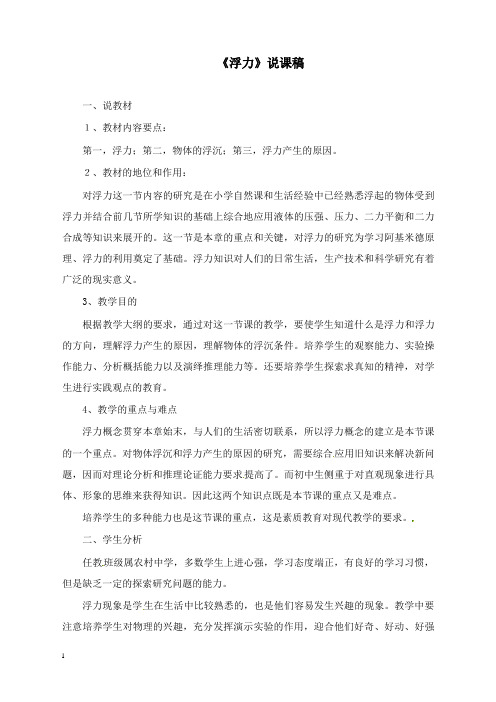 《浮力》说课稿

一、说教材

1、教材内容要点：

第一，浮力；第二，物体的浮沉；第三，浮力产生的原因。

2、教材的地位和作用：

对浮力这一节内容的研究是在小学自然课和生活经验中已经熟悉浮起的物体受到浮力并结合前几节所学知识的基础上综合地应用液体的压强、压力、二力平衡和二力合成等知识来展开的。这一节是本章的重点和关键，对浮力的研究为学习阿基米德原理、浮力的利用奠定了基础。浮力知识对人们的日常生活，生产技术和科学研究有着广泛的现实意义。

3、教学目的

根据教学大纲的要求，通过对这一节课的教学，要使学生知道什么是浮力和浮力的方向，理解浮力产生的原因，理解物体的浮沉条件。培养学生的观察能力、实验操作能力、分析概括能力以及演绎推理能力等。还要培养学生探索求真知的精神，对学生进行实践观点的教育。

4、教学的重点与难点

浮力概念贯穿本章始末，与人们的生活密切联系，所以浮力概念的建立是本节课的一个重点。对物体浮沉和浮力产生的原因的研究，需要综合应用旧知识来解决新问题，因而对理论分析和推理论证能力要求提高了。而初中生侧重于对直观现象进行具体、形象的思维来获得知识。因此这两个知识点既是本节课的重点又是难点。

培养学生的多种能力也是这节课的重点，这是素质教育对现代教学的要求。

二、学生分析

任教班级属农村中学，多数学生上进心强，学习态度端正，有良好的学习习惯，但是缺乏一定的探索研究问题的能力。

浮力现象是学生在生活中比较熟悉的，也是他们容易发生兴趣的现象。教学中要注意培养学生对物理的兴趣，充分发挥演示实验的作用，迎合他们好奇、好动、好强

1